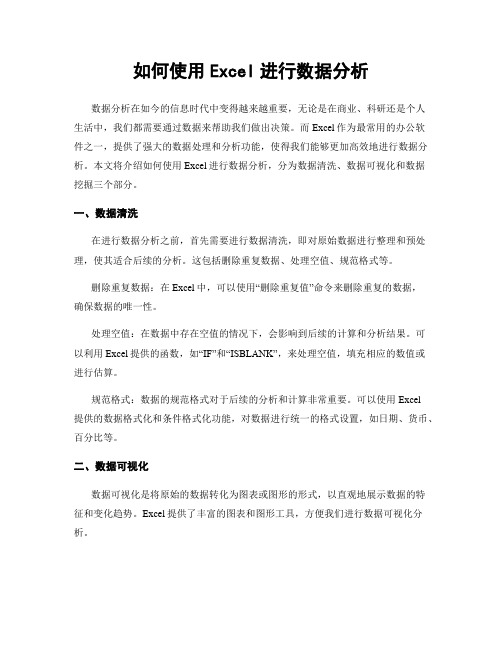 如何使用 Excel 进行数据分析

数据分析在如今的信息时代中变得越来越重要，无论是在商业、科研还是个人生活中，我们都需要通过数据来帮助我们做出决策。而 Excel 作为最常用的办公软件之一，提供了强大的数据处理和分析功能，使得我们能够更加高效地进行数据分析。本文将介绍如何使用 Excel 进行数据分析，分为数据清洗、数据可视化和数据挖掘三个部分。

一、数据清洗

在进行数据分析之前，首先需要进行数据清洗，即对原始数据进行整理和预处理，使其适合后续的分析。这包括删除重复数据、处理空值、规范格式等。

删除重复数据：在 Excel 中，可以使用“删除重复值”命令来删除重复的数据，确保数据的唯一性。

处理空值：在数据中存在空值的情况下，会影响到后续的计算和分析结果。可以利用 Excel 提供的函数，如“IF”和“ISBLANK”，来处理空值，填充相应的数值或进行估算。

规范格式：数据的规范格式对于后续的分析和计算非常重要。可以使用 Excel 提供的数据格式化和条件格式化功能，对数据进行统一的格式设置，如日期、货币、百分比等。

二、数据可视化

数据可视化是将原始的数据转化为图表或图形的形式，以直观地展示数据的特征和变化趋势。Excel 提供了丰富的图表和图形工具，方便我们进行数据可视化分析。